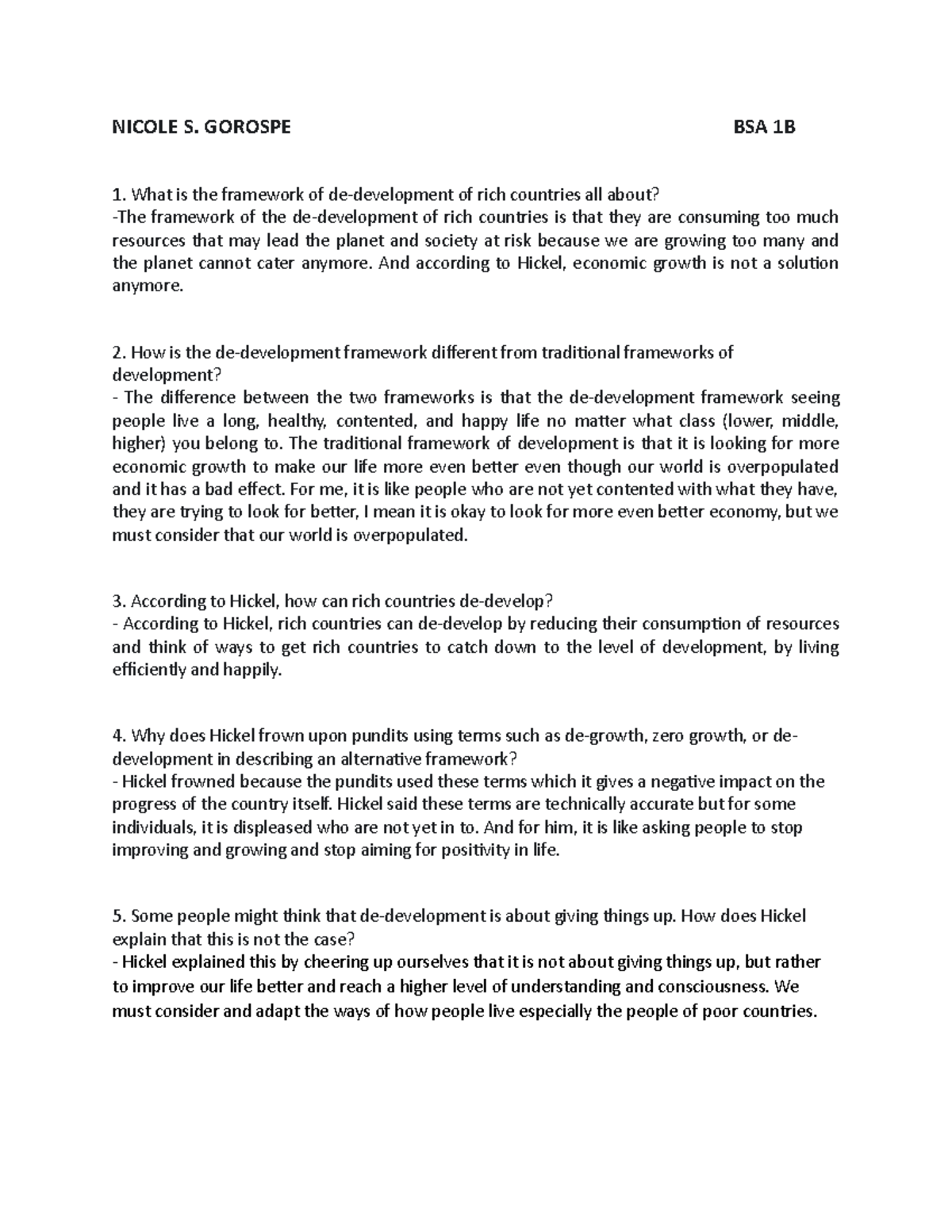 NICOLE S. GOROSPE BSA 1B

1. What is the framework of de-development of rich countries all about?
-The framework of the de-development of rich countries is that they are consuming too much resources that may lead the planet and society at risk because we are growing too many and the planet cannot cater anymore. And according to Hickel, economic growth is not a solution anymore.

2. How is the de-development framework different from traditional frameworks of development?
- The difference between the two frameworks is that the de-development framework seeing people live a long, healthy, contented, and happy life no matter what class (lower, middle, higher) you belong to. The traditional framework of development is that it is looking for more economic growth to make our life more even better even though our world is overpopulated and it has a bad effect. For me, it is like people who are not yet contented with what they have, they are trying to look for better, I mean it is okay to look for more even better economy, but we must consider that our world is overpopulated.

3. According to Hickel, how can rich countries de-develop?
- According to Hickel, rich countries can de-develop by reducing their consumption of resources and think of ways to get rich countries to catch down to the level of development, by living efficiently and happily.

4. Why does Hickel frown upon pundits using terms such as de-growth, zero growth, or de-development in describing an alternative framework?
- Hickel frowned because the pundits used these terms which it gives a negative impact on the progress of the country itself. Hickel said these terms are technically accurate but for some individuals, it is displeased who are not yet in to. And for him, it is like asking people to stop improving and growing and stop aiming for positivity in life.

5. Some people might think that de-development is about giving things up. How does Hickel explain that this is not the case?
- Hickel explained this by cheering up ourselves that it is not about giving things up, but rather to improve our life better and reach a higher level of understanding and consciousness. We must consider and adapt the ways of how people live especially the people of poor countries.